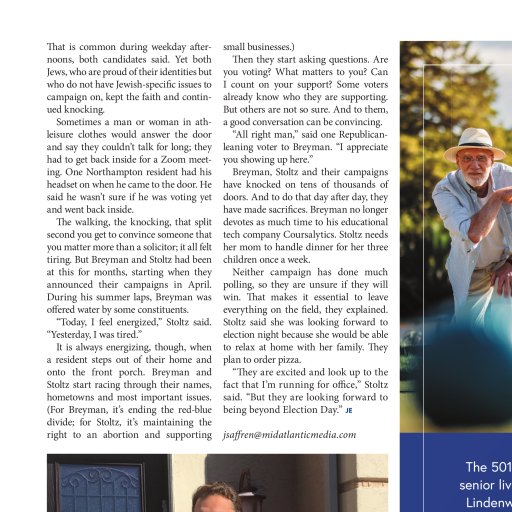 That is common during weekday afternoons, both candidates said. Yet both Jews, who are proud of their identities but who do not have Jewish-specific issues to campaign on, kept the faith and continued knocking.

Sometimes a man or woman in athleisure clothes would answer the door and say they couldn't talk for long; they had to get back inside for a Zoom meeting. One Northampton resident had his headset on when he came to the door. He said he wasn't sure if he was voting yet and went back inside.

The walking, the knocking, that split second you get to convince someone that you matter more than a solicitor; it all felt tiring. But Breyman and Stoltz had been at this for months, starting when they announced their campaigns in April. During his summer laps, Breyman was offered water by some constituents.

"Today, I feel energized," Stoltz said. "Yesterday, I was tired."

It is always energizing, though, when a resident steps out of their home and onto the front porch. Breyman and Stoltz start racing through their names, hometowns and most important issues. (For Breyman, it's ending the red-blue divide; for Stoltz, it's maintaining the right to an abortion and supporting small businesses.)

Then they start asking questions. Are you voting? What matters to you? Can I count on your support? Some voters already know who they are supporting. But others are not so sure. And to them, a good conversation can be convincing.

"All right man," said one Republican-leaning voter to Breyman. "I appreciate you showing up here."

Breyman, Stoltz and their campaigns have knocked on tens of thousands of doors. And to do that day after day, they have made sacrifices. Breyman no longer devotes as much time to his educational tech company Coursalytics. Stoltz needs her mom to handle dinner for her three children once a week.

Neither campaign has done much polling, so they are unsure if they will win. That makes it essential to leave everything on the field, they explained. Stoltz said she was looking forward to election night because she would be able to relax at home with her family. They plan to order pizza.

"They are excited and look up to the fact that I'm running for office," Stoltz said. "But they are looking forward to being beyond Election Day." JE

jsaffren@midatlanticmedia.com

The 501
senior liv
Lindenw